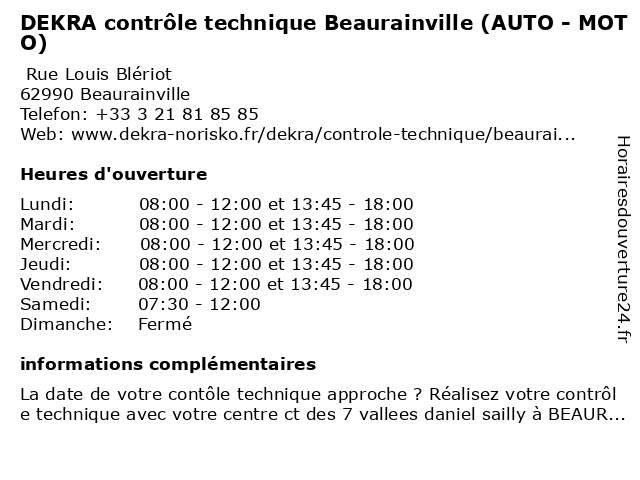 DEKRA contrôle technique Beaurainville (AUTO - MOTO)

Rue Louis Blériot
62990 Beaurainville
Telefon: +33 3 21 81 85 85
Web: www.dekra-norisko.fr/dekra/controle-technique/beaurai...

Heures d'ouverture

| | |
|---|---|
| Lundi: | 08:00 - 12:00 et 13:45 - 18:00 |
| Mardi: | 08:00 - 12:00 et 13:45 - 18:00 |
| Mercredi: | 08:00 - 12:00 et 13:45 - 18:00 |
| Jeudi: | 08:00 - 12:00 et 13:45 - 18:00 |
| Vendredi: | 08:00 - 12:00 et 13:45 - 18:00 |
| Samedi: | 07:30 - 12:00 |
| Dimanche: | Fermé |

informations complémentaires

La date de votre contôle technique approche ? Réalisez votre contrôle technique avec votre centre ct des 7 vallees daniel sailly à BEAUR...

Horairesdouverture24.fr